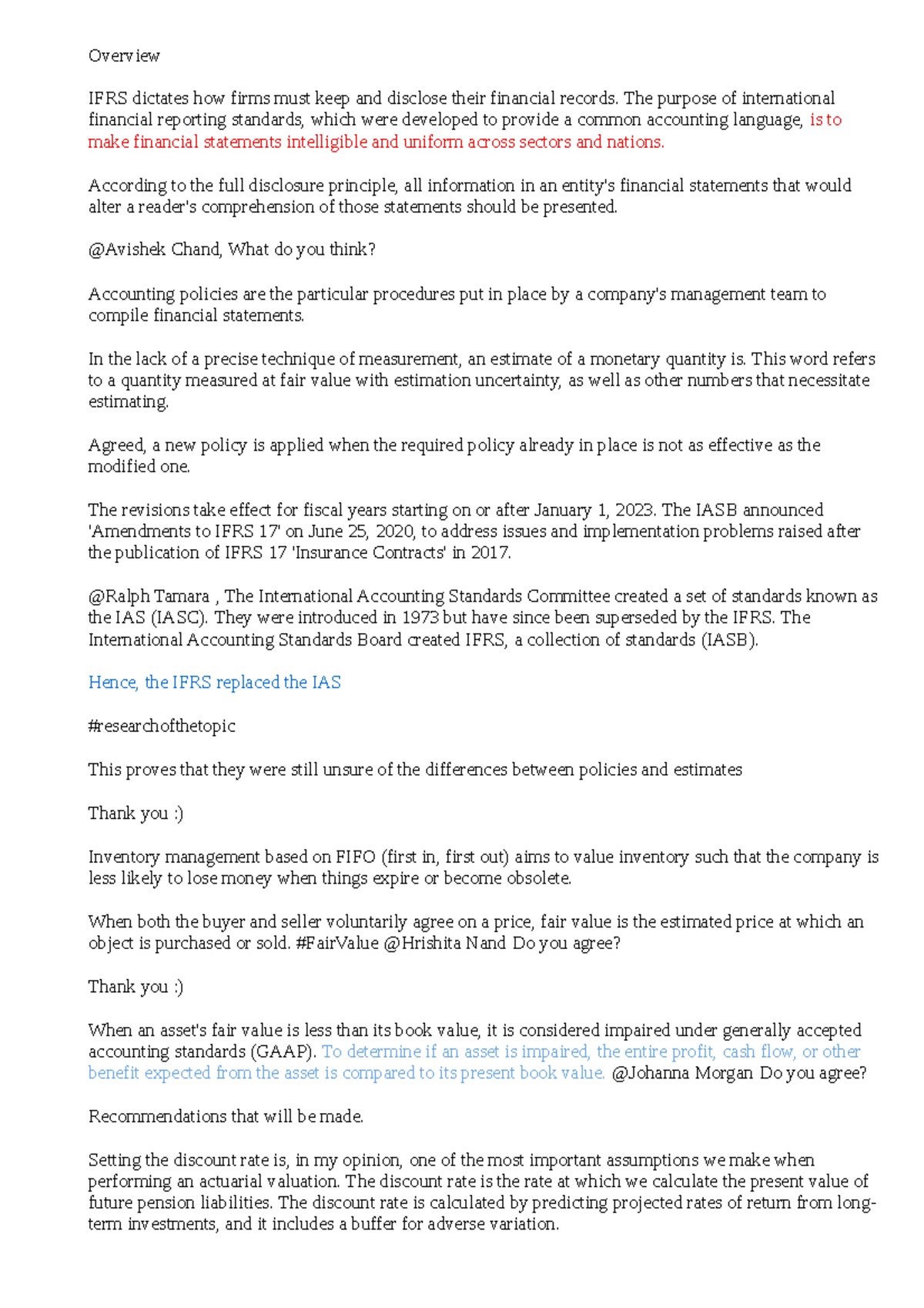 Overview

IFRS dictates how firms must keep and disclose their financial records. The purpose of international financial reporting standards, which were developed to provide a common accounting language, is to make financial statements intelligible and uniform across sectors and nations.

According to the full disclosure principle, all information in an entity's financial statements that would alter a reader's comprehension of those statements should be presented.

@Avishek Chand, What do you think?

Accounting policies are the particular procedures put in place by a company's management team to compile financial statements.

In the lack of a precise technique of measurement, an estimate of a monetary quantity is. This word refers to a quantity measured at fair value with estimation uncertainty, as well as other numbers that necessitate estimating.

Agreed, a new policy is applied when the required policy already in place is not as effective as the modified one.

The revisions take effect for fiscal years starting on or after January 1, 2023. The IASB announced 'Amendments to IFRS 17' on June 25, 2020, to address issues and implementation problems raised after the publication of IFRS 17 'Insurance Contracts' in 2017.

@Ralph Tamara , The International Accounting Standards Committee created a set of standards known as the IAS (IASC). They were introduced in 1973 but have since been superseded by the IFRS. The International Accounting Standards Board created IFRS, a collection of standards (IASB).

Hence, the IFRS replaced the IAS

#researchofthetopic

This proves that they were still unsure of the differences between policies and estimates

Thank you :)

Inventory management based on FIFO (first in, first out) aims to value inventory such that the company is less likely to lose money when things expire or become obsolete.

When both the buyer and seller voluntarily agree on a price, fair value is the estimated price at which an object is purchased or sold. #FairValue @Hrishita Nand Do you agree?

Thank you :)

When an asset's fair value is less than its book value, it is considered impaired under generally accepted accounting standards (GAAP). To determine if an asset is impaired, the entire profit, cash flow, or other benefit expected from the asset is compared to its present book value. @Johanna Morgan Do you agree?

Recommendations that will be made.

Setting the discount rate is, in my opinion, one of the most important assumptions we make when performing an actuarial valuation. The discount rate is the rate at which we calculate the present value of future pension liabilities. The discount rate is calculated by predicting projected rates of return from long-term investments, and it includes a buffer for adverse variation.